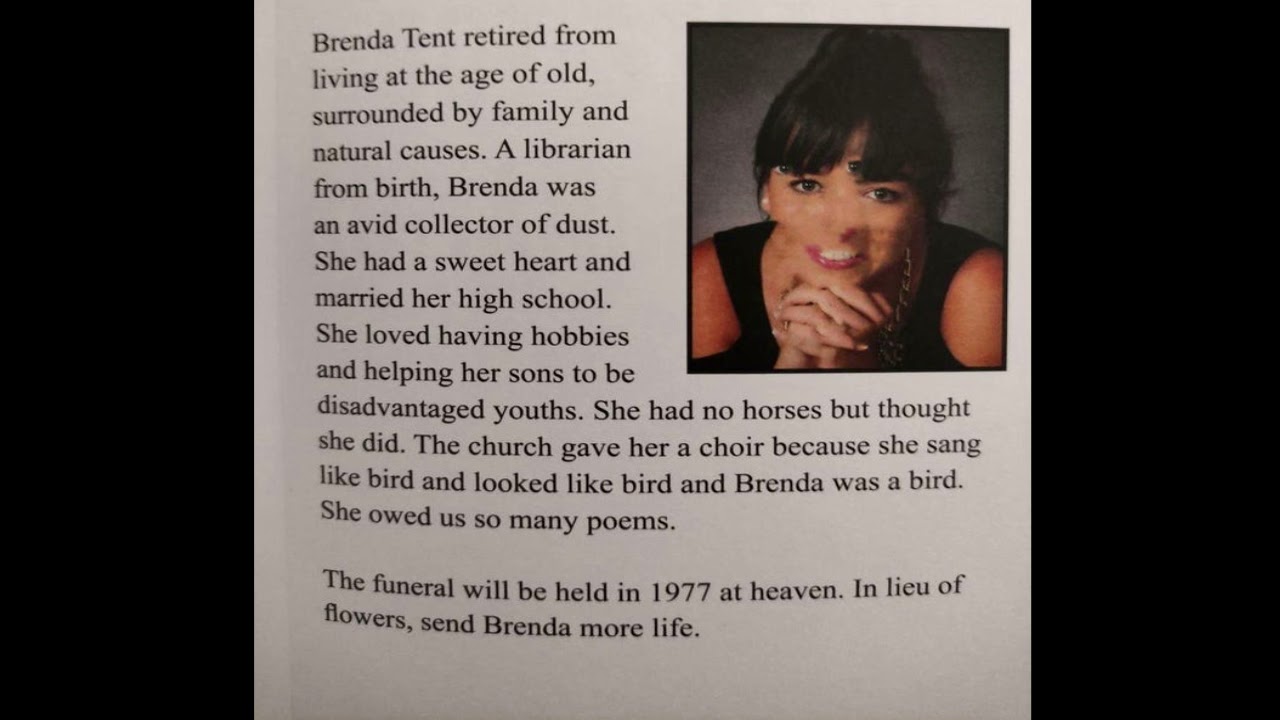 Brenda Tent retired from living at the age of old, surrounded by family and natural causes. A librarian from birth, Brenda was an avid collector of dust. She had a sweet heart and married her high school. She loved having hobbies and helping her sons to be disadvantaged youths. She had no horses but thought she did. The church gave her a choir because she sang like bird and looked like bird and Brenda was a bird. She owed us so many poems.

The funeral will be held in 1977 at heaven. In lieu of flowers, send Brenda more life.